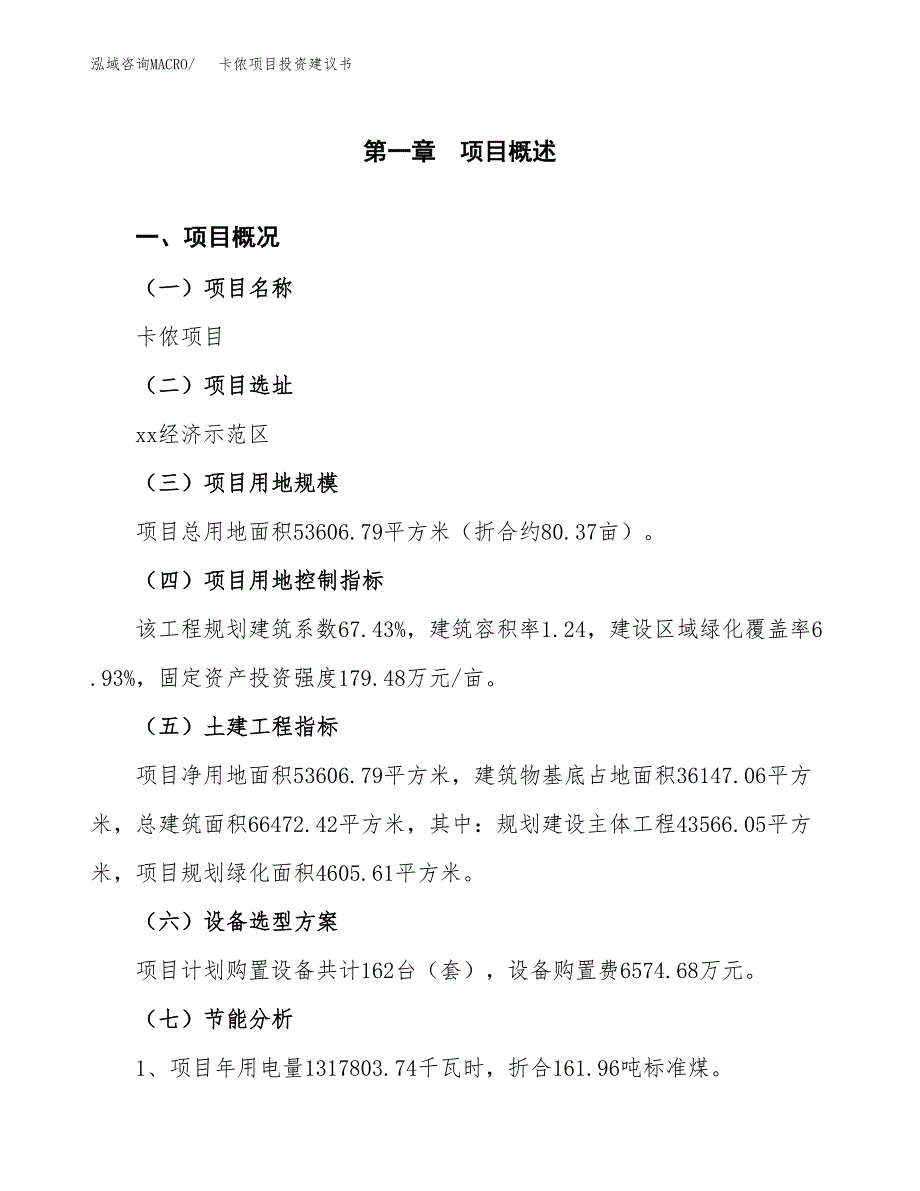 泓域咨询MACRO/ 卡侬项目投资建议书

第一章 项目概述

一、项目概况

（一）项目名称

卡侬项目

（二）项目选址

xx经济示范区

（三）项目用地规模

项目总用地面积53606.79平方米（折合约80.37亩）。

（四）项目用地控制指标

该工程规划建筑系数67.43%，建筑容积率1.24，建设区域绿化覆盖率6.93%，固定资产投资强度179.48万元/亩。

（五）土建工程指标

项目净用地面积53606.79平方米，建筑物基底占地面积36147.06平方米，总建筑面积66472.42平方米，其中：规划建设主体工程43566.05平方米，项目规划绿化面积4605.61平方米。

（六）设备选型方案

项目计划购置设备共计162台（套），设备购置费6574.68万元。

（七）节能分析

1、项目年用电量1317803.74千瓦时，折合161.96吨标准煤。